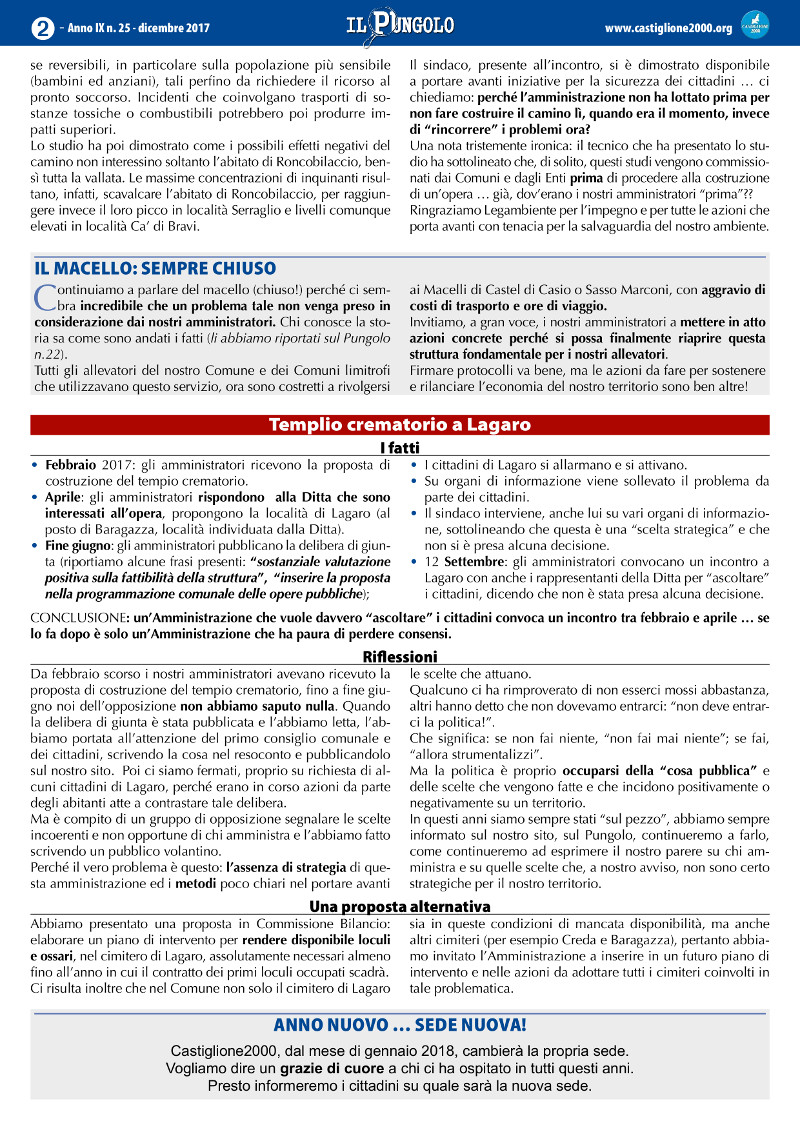 2 - Anno IX n. 25 - dicembre 2017 IL PUNGOLO www.castiglione2000.org

se reversibili, in particolare sulla popolazione più sensibile (bambini ed anziani), tali perfino da richiedere il ricorso al pronto soccorso. Incidenti che coinvolgano trasporti di sostanze tossiche o combustibili potrebbero poi produrre impatti superiori.
Lo studio ha poi dimostrato come i possibili effetti negativi del camino non interessino soltanto l'abitato di Roncobilaccio, bensì tutta la vallata. Le massime concentrazioni di inquinanti risultano, infatti, scavalcare l'abitato di Roncobilaccio, per raggiungere invece il loro picco in località Serraglio e livelli comunque elevati in località Ca' di Bravi.

Il sindaco, presente all'incontro, si è dimostrato disponibile a portare avanti iniziative per la sicurezza dei cittadini … ci chiediamo: perché l'amministrazione non ha lottato prima per non fare costruire il camino lì, quando era il momento, invece di "rincorrere" i problemi ora?
Una nota tristemente ironica: il tecnico che ha presentato lo studio ha sottolineato che, di solito, questi studi vengono commissionati dai Comuni e dagli Enti prima di procedere alla costruzione di un'opera … già, dov'erano i nostri amministratori "prima"??
Ringraziamo Legambiente per l'impegno e per tutte le azioni che porta avanti con tenacia per la salvaguardia del nostro ambiente.

IL MACELLO: SEMPRE CHIUSO

Continuiamo a parlare del macello (chiuso!) perché ci sembra incredibile che un problema tale non venga preso in considerazione dai nostri amministratori. Chi conosce la storia sa come sono andati i fatti (li abbiamo riportati sul Pungolo n.22).
Tutti gli allevatori del nostro Comune e dei Comuni limitrofi che utilizzavano questo servizio, ora sono costretti a rivolgersi ai Macelli di Castel di Casio o Sasso Marconi, con aggravio di costi di trasporto e ore di viaggio.
Invitiamo, a gran voce, i nostri amministratori a mettere in atto azioni concrete perché si possa finalmente riaprire questa struttura fondamentale per i nostri allevatori.
Firmare protocolli va bene, ma le azioni da fare per sostenere e rilanciare l'economia del nostro territorio sono ben altre!

Templio crematorio a Lagaro

I fatti

• Febbraio 2017: gli amministratori ricevono la proposta di costruzione del tempio crematorio.
• Aprile: gli amministratori rispondono alla Ditta che sono interessati all'opera, propongono la località di Lagaro (al posto di Baragazza, località individuata dalla Ditta).
• Fine giugno: gli amministratori pubblicano la delibera di giunta (riportiamo alcune frasi presenti: "sostanziale valutazione positiva sulla fattibilità della struttura", "inserire la proposta nella programmazione comunale delle opere pubbliche);
• I cittadini di Lagaro si allarmano e si attivano.
• Su organi di informazione viene sollevato il problema da parte dei cittadini.
• Il sindaco interviene, anche lui su vari organi di informazione, sottolineando che questa è una "scelta strategica" e che non si è presa alcuna decisione.
• 12 Settembre: gli amministratori convocano un incontro a Lagaro con anche i rappresentanti della Ditta per "ascoltare" i cittadini, dicendo che non è stata presa alcuna decisione.

CONCLUSIONE: un'Amministrazione che vuole davvero "ascoltare" i cittadini convoca un incontro tra febbraio e aprile … se lo fa dopo è solo un'Amministrazione che ha paura di perdere consensi.

Riflessioni

Da febbraio scorso i nostri amministratori avevano ricevuto la proposta di costruzione del tempio crematorio, fino a fine giugno noi dell'opposizione non abbiamo saputo nulla. Quando la delibera di giunta è stata pubblicata e l'abbiamo letta, l'abbiamo portata all'attenzione del primo consiglio comunale e dei cittadini, scrivendo la cosa nel resoconto e pubblicandolo sul nostro sito. Poi ci siamo fermati, proprio su richiesta di alcuni cittadini di Lagaro, perché erano in corso azioni da parte degli abitanti atte a contrastare tale delibera.
Ma è compito di un gruppo di opposizione segnalare le scelte incoerenti e non opportune di chi amministra e l'abbiamo fatto scrivendo un pubblico volantino.
Perché il vero problema è questo: l'assenza di strategia di questa amministrazione ed i metodi poco chiari nel portare avanti le scelte che attuano.
Qualcuno ci ha rimproverato di non esserci mossi abbastanza, altri hanno detto che non dovevamo entrarci: "non deve entrarci la politica!".
Che significa: se non fai niente, "non fai mai niente"; se fai, "allora strumentalizzi".
Ma la politica è proprio occuparsi della "cosa pubblica" e delle scelte che vengono fatte e che incidono positivamente o negativamente su un territorio.
In questi anni siamo sempre stati "sul pezzo", abbiamo sempre informato sul nostro sito, sul Pungolo, continueremo a farlo, come continueremo ad esprimere il nostro parere su chi amministra e su quelle scelte che, a nostro avviso, non sono certo strategiche per il nostro territorio.

Una proposta alternativa

Abbiamo presentato una proposta in Commissione Bilancio: elaborare un piano di intervento per rendere disponibile loculi e ossari, nel cimitero di Lagaro, assolutamente necessari almeno fino all'anno in cui il contratto dei primi loculi occupati scadrà.
Ci risulta inoltre che nel Comune non solo il cimitero di Lagaro sia in queste condizioni di mancata disponibilità, ma anche altri cimiteri (per esempio Creda e Baragazza), pertanto abbiamo invitato l'Amministrazione a inserire in un futuro piano di intervento e nelle azioni da adottare tutti i cimiteri coinvolti in tale problematica.

ANNO NUOVO … SEDE NUOVA!

Castiglione2000, dal mese di gennaio 2018, cambierà la propria sede.
Vogliamo dire un grazie di cuore a chi ci ha ospitato in tutti questi anni.
Presto informeremo i cittadini su quale sarà la nuova sede.